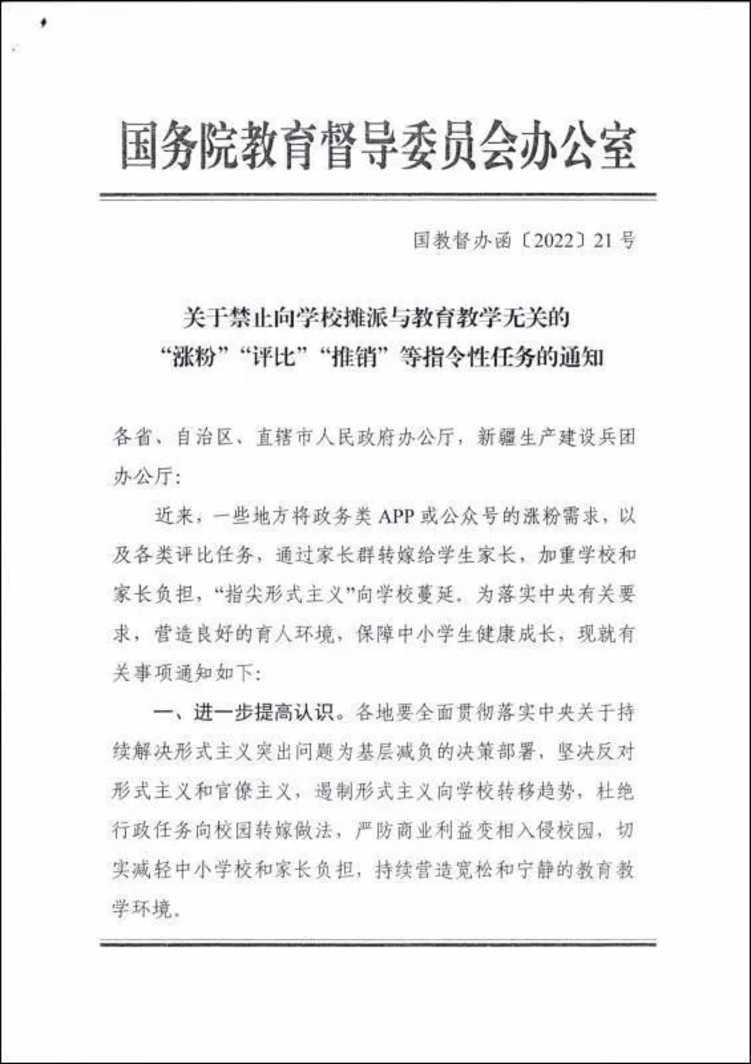 国务院教育督导委员会办公室

国教督办函〔2022〕21号

关于禁止向学校摊派与教育教学无关的“涨粉”“评比”“推销”等指令性任务的通知

各省、自治区、直辖市人民政府办公厅，新疆生产建设兵团办公厅：

近来，一些地方将政务类APP或公众号的涨粉需求，以及各类评比任务，通过家长群转嫁给学生家长，加重学校和家长负担，“指尖形式主义”向学校蔓延。为落实中央有关要求，营造良好的育人环境，保障中小学生健康成长，现就有关事项通知如下：

一、进一步提高认识。各地要全面贯彻落实中央关于持续解决形式主义突出问题为基层减负的决策部署，坚决反对形式主义和官僚主义，遏制形式主义向学校转移趋势，杜绝行政任务向校园转嫁做法，严防商业利益变相入侵校园，切实减轻中小学校和家长负担，持续营造宽松和宁静的教育教学环境。